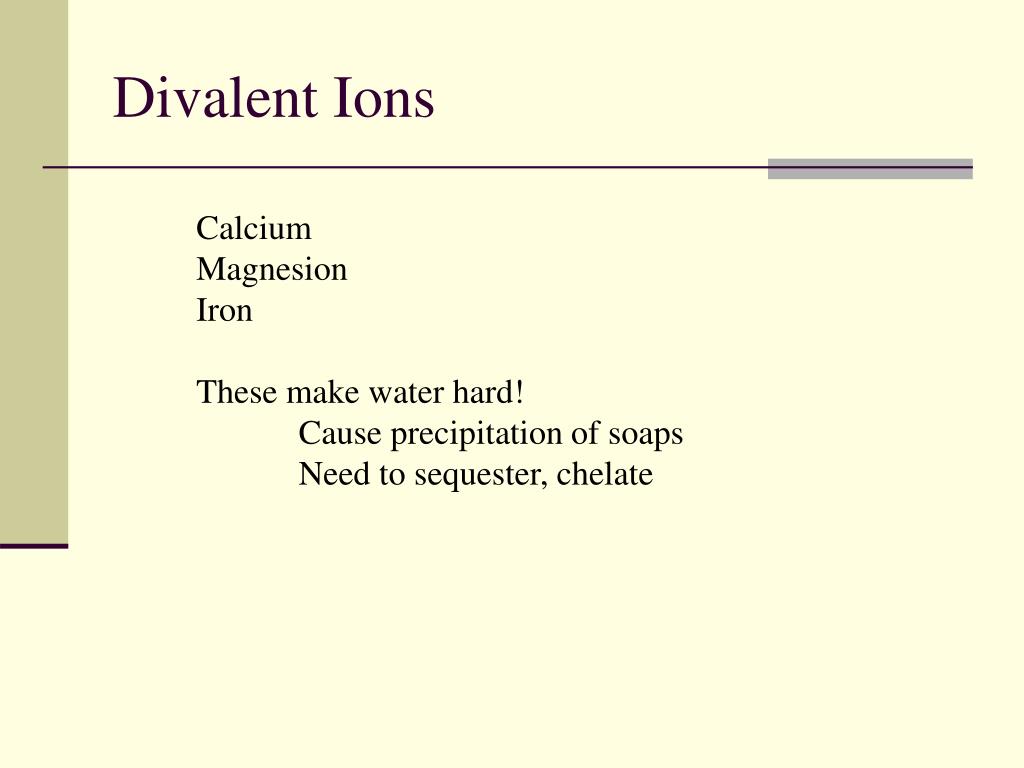 Divalent Ions

Calcium
Magnesion
Iron

These make water hard!
Cause precipitation of soaps
Need to sequester, chelate